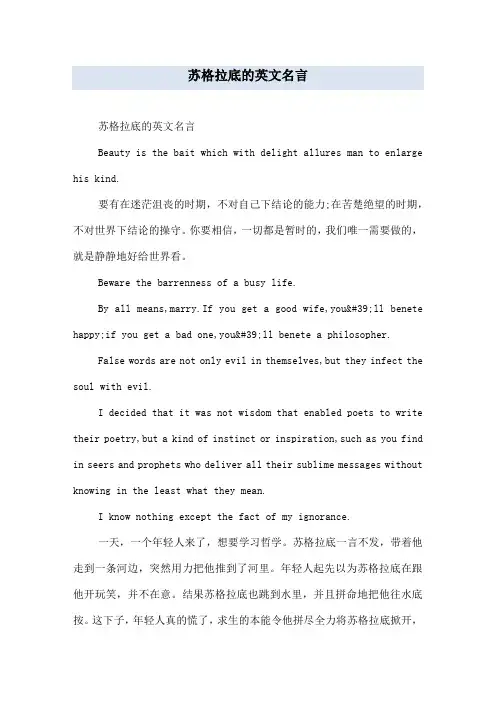 苏格拉底的英文名言

苏格拉底的英文名言

Beauty is the bait which with delight allures man to enlarge his kind.

要有在迷茫沮丧的时期，不对自己下结论的能力;在苦楚绝望的时期，不对世界下结论的操守。你要相信，一切都是暂时的，我们唯一需要做的，就是静静地好给世界看。

Beware the barrenness of a busy life.

By all means,marry.If you get a good wife,you&#39;ll benete happy;if you get a bad one,you&#39;ll benete a philosopher.

False words are not only evil in themselves,but they infect the soul with evil.

I decided that it was not wisdom that enabled poets to write their poetry,but a kind of instinct or inspiration,such as you find in seers and prophets who deliver all their sublime messages without knowing in the least what they mean.

I know nothing except the fact of my ignorance.

一天，一个年轻人来了，想要学习哲学。苏格拉底一言不发，带着他走到一条河边，突然用力把他推到了河里。年轻人起先以为苏格拉底在跟他开玩笑，并不在意。结果苏格拉底也跳到水里，并且拼命地把他往水底按。这下子，年轻人真的慌了，求生的本能令他拼尽全力将苏格拉底掀开，